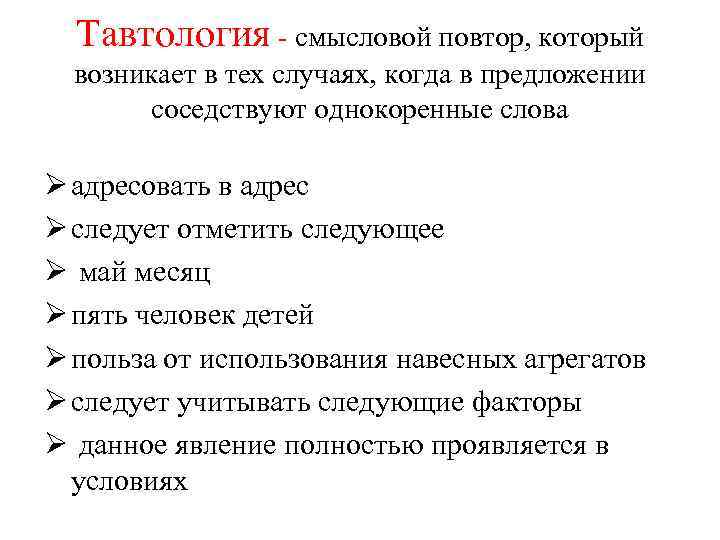 Тавтология - смысловой повтор, который возникает в тех случаях, когда в предложении соседствуют однокоренные слова

➢ адресовать в адрес
➢ следует отметить следующее
➢ май месяц
➢ пять человек детей
➢ польза от использования навесных агрегатов
➢ следует учитывать следующие факторы
➢ данное явление полностью проявляется в условиях